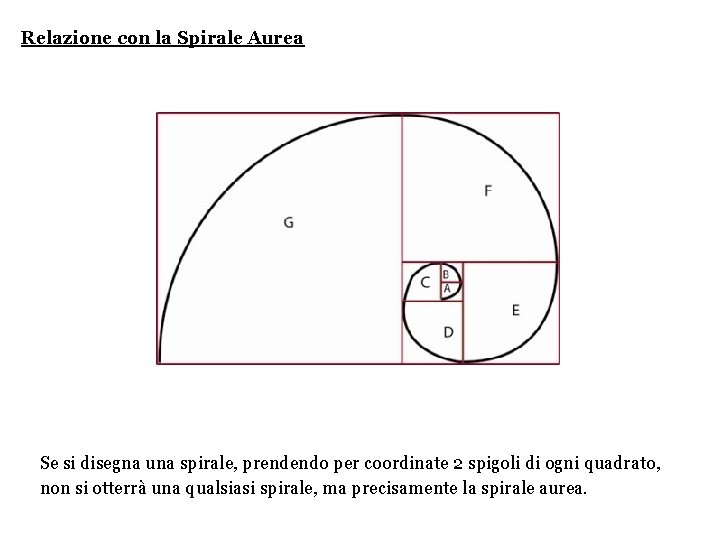 Relazione con la Spirale Aurea

G

F

C

B

A

E

D

Se si disegna una spirale, prendendo per coordinate 2 spigoli di ogni quadrato, non si otterrà una qualsiasi spirale, ma precisamente la spirale aurea.